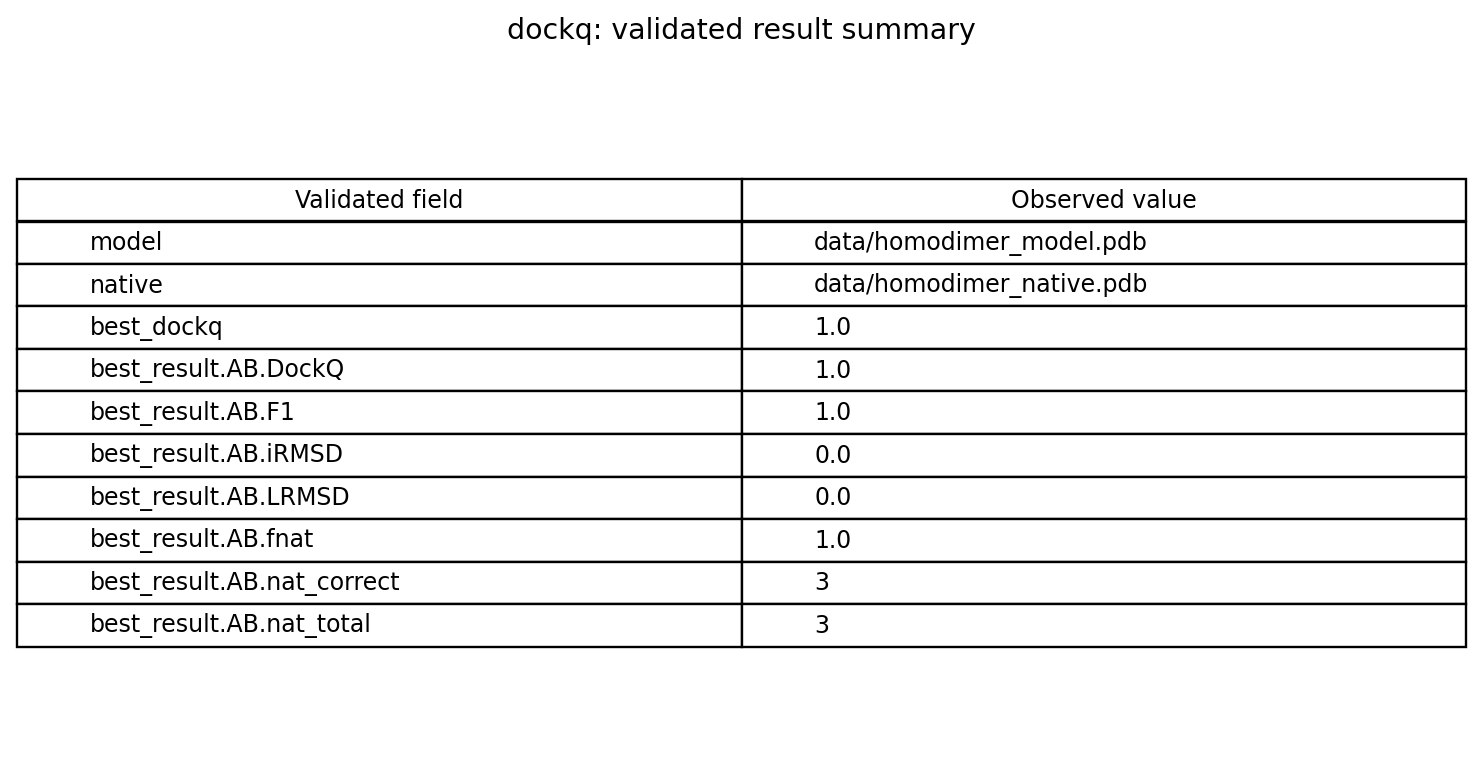 dockq: validated result summary

| Validated field | Observed value |
|---|---|
| model | data/homodimer_model.pdb |
| native | data/homodimer_native.pdb |
| best_dockq | 1.0 |
| best_result.AB.DockQ | 1.0 |
| best_result.AB.F1 | 1.0 |
| best_result.AB.iRMSD | 0.0 |
| best_result.AB.LRMSD | 0.0 |
| best_result.AB.fnat | 1.0 |
| best_result.AB.nat_correct | 3 |
| best_result.AB.nat_total | 3 |